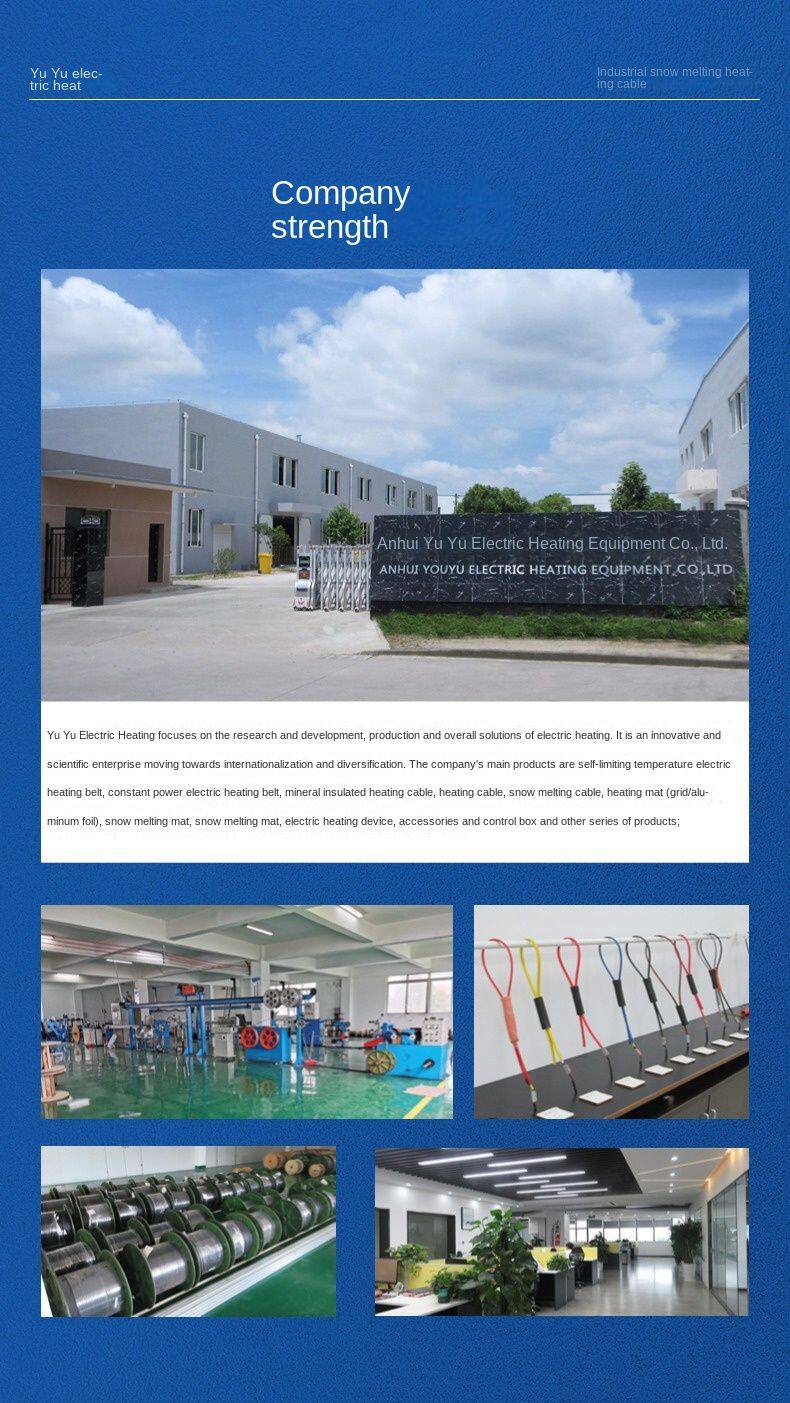 Yu Yu electric heat

Industrial snow melting heating cable

Company strength

Anhui Yu Yu Electric Heating Equipment Co., Ltd.
ANHUI YOUYU ELECTRIC HEATING EQUIPMENT CO.,LTD

Yu Yu Electric Heating focuses on the research and development, production and overall solutions of electric heating. It is an innovative and scientific enterprise moving towards internationalization and diversification. The company's main products are self-limiting temperature electric heating belt, constant power electric heating belt, mineral insulated heating cable, heating cable, snow melting cable, heating mat (grid/aluminum foil), snow melting mat, snow melting mat, electric heating device, accessories and control box and other series of products;